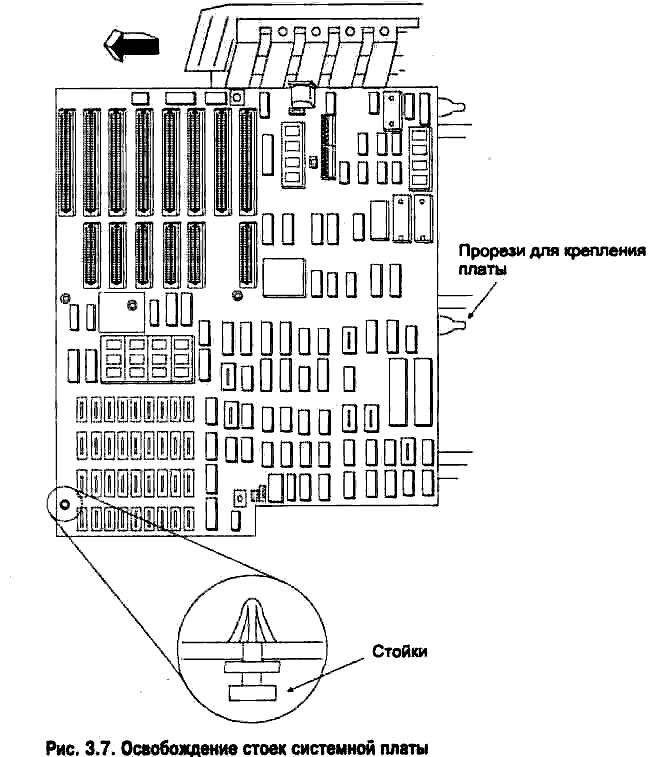 Прорези для крепления платы

Стойки

Рис. 3.7. Освобождение стоек системной платы